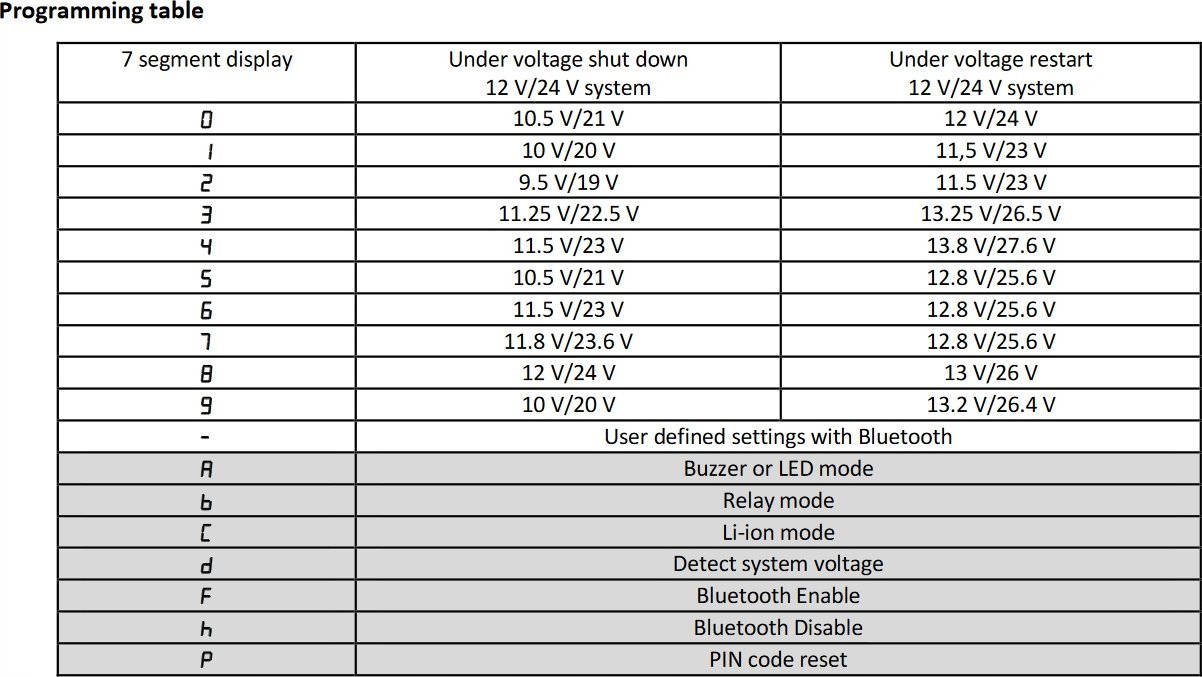 Programming table

| 7 segment display | Under voltage shut down 12 V/24 V system | Under voltage restart 12 V/24 V system |
|---|---|---|
| 0 | 10.5 V/21 V | 12 V/24 V |
| 1 | 10 V/20 V | 11,5 V/23 V |
| 2 | 9.5 V/19 V | 11.5 V/23 V |
| 3 | 11.25 V/22.5 V | 13.25 V/26.5 V |
| 4 | 11.5 V/23 V | 13.8 V/27.6 V |
| 5 | 10.5 V/21 V | 12.8 V/25.6 V |
| 6 | 11.5 V/23 V | 12.8 V/25.6 V |
| 7 | 11.8 V/23.6 V | 12.8 V/25.6 V |
| 8 | 12 V/24 V | 13 V/26 V |
| 9 | 10 V/20 V | 13.2 V/26.4 V |
| - | User defined settings with Bluetooth | |
| A | Buzzer or LED mode | |
| b | Relay mode | |
| C | Li-ion mode | |
| d | Detect system voltage | |
| F | Bluetooth Enable | |
| h | Bluetooth Disable | |
| P | PIN code reset | |